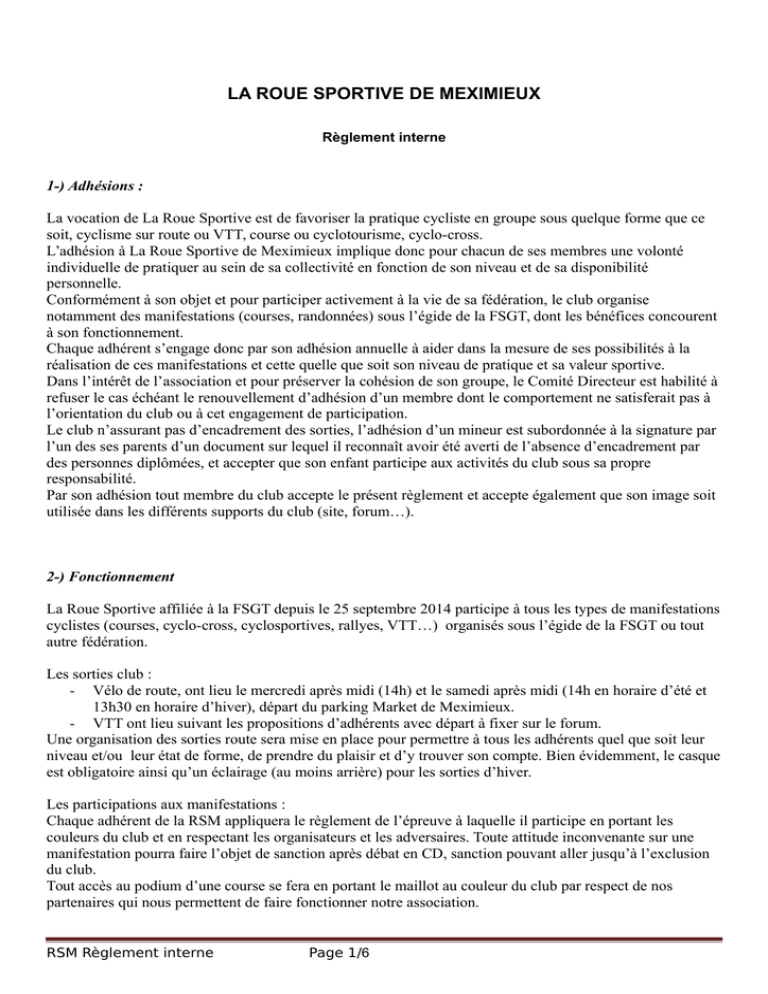 LA ROUE SPORTIVE DE MEXIMIEUX

Règlement interne

1-) Adhésions :

La vocation de La Roue Sportive est de favoriser la pratique cycliste en groupe sous quelque forme que ce soit, cyclisme sur route ou VTT, course ou cyclotourisme, cyclo-cross.
L'adhésion à La Roue Sportive de Meximieux implique donc pour chacun de ses membres une volonté individuelle de pratiquer au sein de sa collectivité en fonction de son niveau et de sa disponibilité personnelle.
Conformément à son objet et pour participer activement à la vie de sa fédération, le club organise notamment des manifestations (courses, randonnées) sous l'égide de la FSGT, dont les bénéfices concourent à son fonctionnement.
Chaque adhérent s'engage donc par son adhésion annuelle à aider dans la mesure de ses possibilités à la réalisation de ces manifestations et cette quelle que soit son niveau de pratique et sa valeur sportive.
Dans l'intérêt de l'association et pour préserver la cohésion de son groupe, le Comité Directeur est habilité à refuser le cas échéant le renouvellement d'adhésion d'un membre dont le comportement ne satisferait pas à l'orientation du club ou à cet engagement de participation.
Le club n'assurant pas d'encadrement des sorties, l'adhésion d'un mineur est subordonnée à la signature par l'un des ses parents d'un document sur lequel il reconnaît avoir été averti de l'absence d'encadrement par des personnes diplômées, et accepter que son enfant participe aux activités du club sous sa propre responsabilité.
Par son adhésion tout membre du club accepte le présent règlement et accepte également que son image soit utilisée dans les différents supports du club (site, forum…).

2-) Fonctionnement

La Roue Sportive affiliée à la FSGT depuis le 25 septembre 2014 participe à tous les types de manifestations cyclistes (courses, cyclo-cross, cyclosportives, rallyes, VTT…) organisés sous l'égide de la FSGT ou tout autre fédération.

Les sorties club :
- Vélo de route, ont lieu le mercredi après midi (14h) et le samedi après midi (14h en horaire d'été et 13h30 en horaire d'hiver), départ du parking Market de Meximieux.
- VTT ont lieu suivant les propositions d'adhérents avec départ à fixer sur le forum.
Une organisation des sorties route sera mise en place pour permettre à tous les adhérents quel que soit leur niveau et/ou leur état de forme, de prendre du plaisir et d'y trouver son compte. Bien évidemment, le casque est obligatoire ainsi qu'un éclairage (au moins arrière) pour les sorties d'hiver.

Les participations aux manifestations :
Chaque adhérent de la RSM appliquera le règlement de l'épreuve à laquelle il participe en portant les couleurs du club et en respectant les organisateurs et les adversaires. Toute attitude inconvenante sur une manifestation pourra faire l'objet de sanction après débat en CD, sanction pouvant aller jusqu'à l'exclusion du club.
Tout accès au podium d'une course se fera en portant le maillot au couleur du club par respect de nos partenaires qui nous permettent de faire fonctionner notre association.

RSM Règlement interne Page 1/6